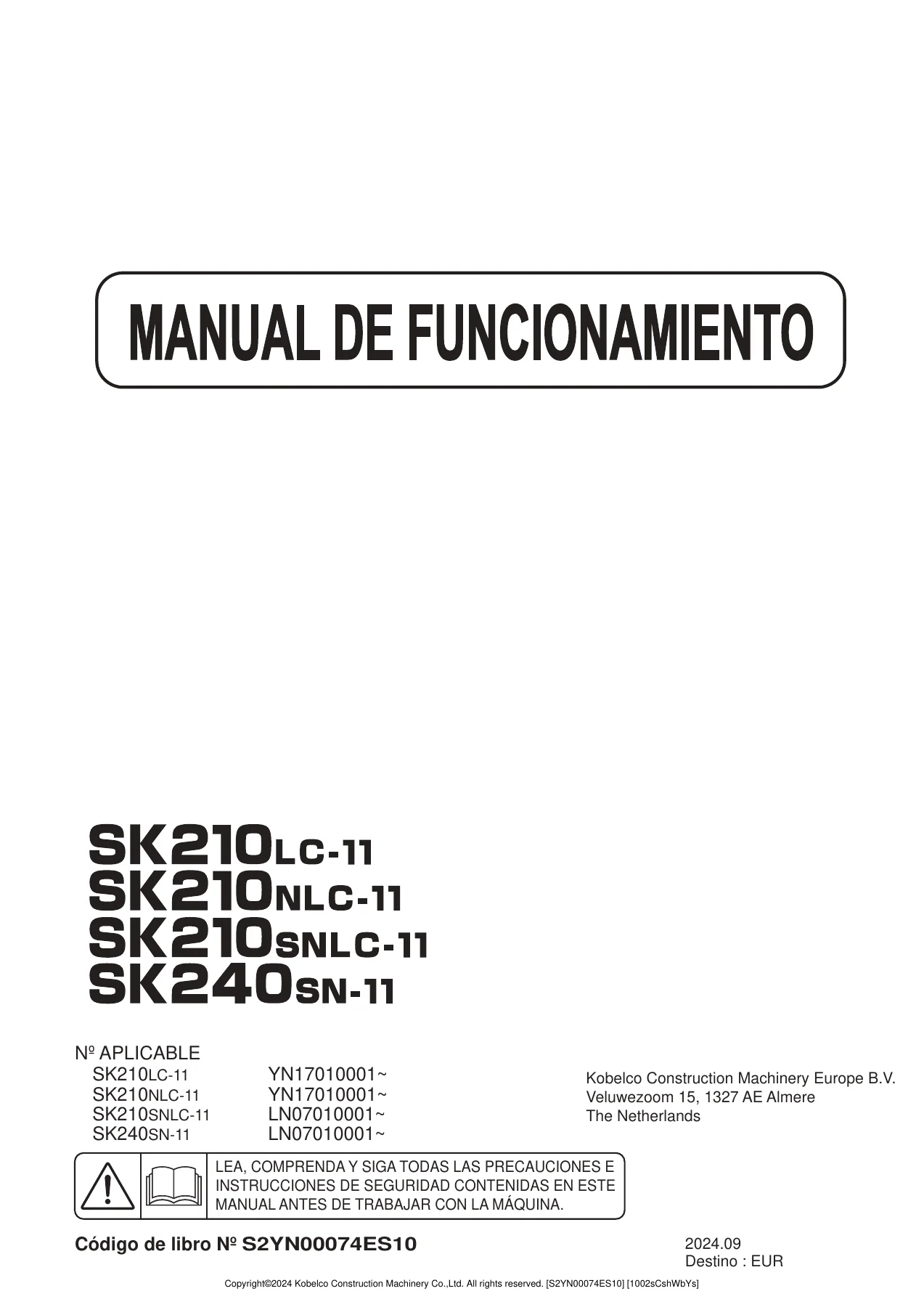 MANUAL DE FUNCIONAMIENTO

SK210LC-11
SK210NLC-11
SK210SNLC-11
SK240SN-11

Nº APLICABLE
SK210LC-11 YN17010001~
SK210NLC-11 YN17010001~
SK210SNLC-11 LN07010001~
SK240SN-11 LN07010001~

Kobelco Construction Machinery Europe B.V.
Veluwezoom 15, 1327 AE Almere
The Netherlands

LEA, COMPRENDA Y SIGA TODAS LAS PRECAUCIONES E INSTRUCCIONES DE SEGURIDAD CONTENIDAS EN ESTE MANUAL ANTES DE TRABAJAR CON LA MÁQUINA.

Código de libro Nº S2YN00074ES10

2024.09
Destino : EUR

Copyright©2024 Kobelco Construction Machinery Co.,Ltd. All rights reserved. [S2YN00074ES10] [1002sCshWbYs]